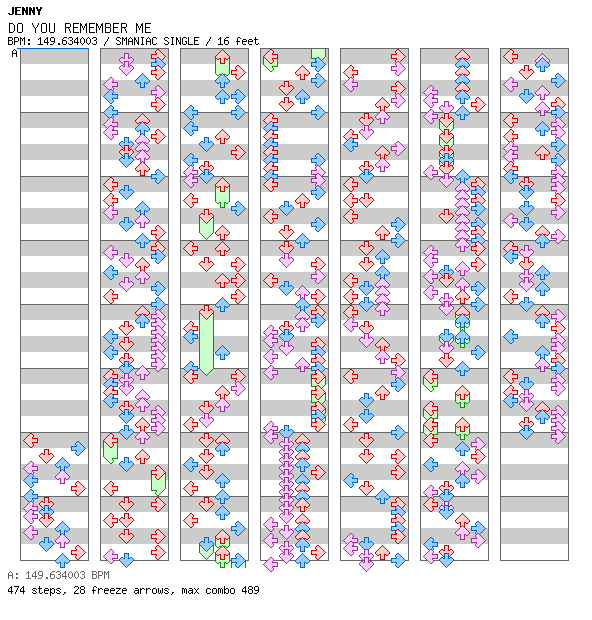 JENNY
DO YOU REMEMBER ME
BPM: 149.634003 / SMANIAC SINGLE / 16 feet

A

A: 149.634003 BPM
474 steps, 28 freeze arrows, max combo 489